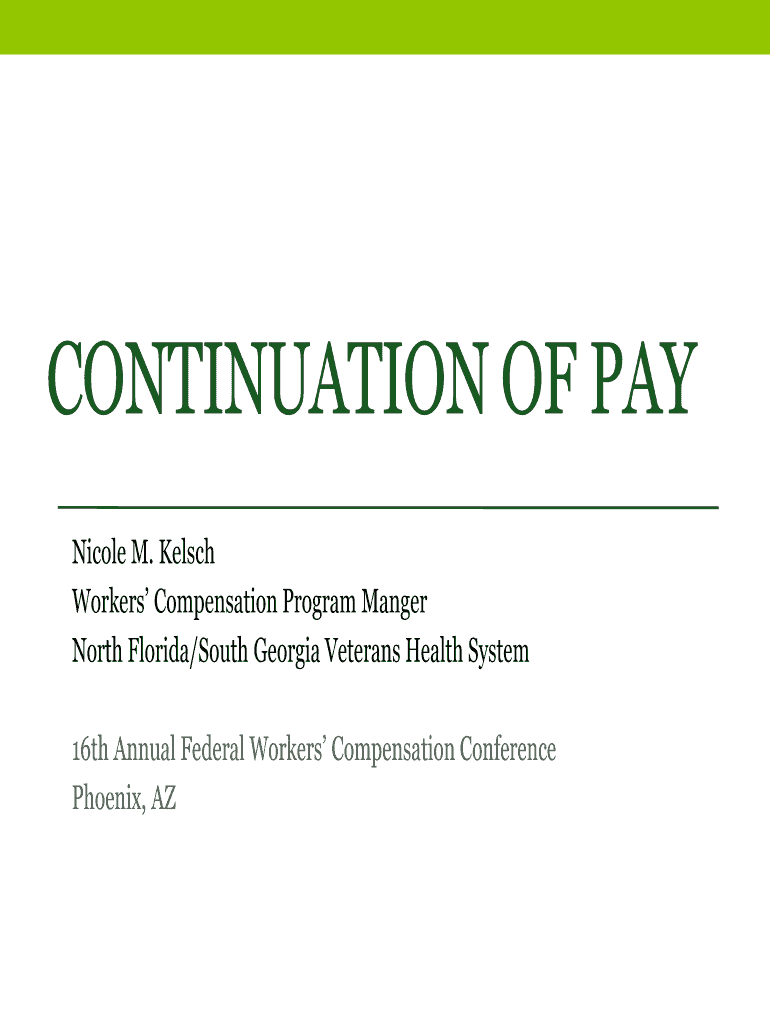 CONTINUATION OF PAY

Nicole M. Kelsch
Workers' Compensation Program Manger
North Florida/South Georgia Veterans Health System

16th Annual Federal Workers' Compensation Conference
Phoenix, AZ